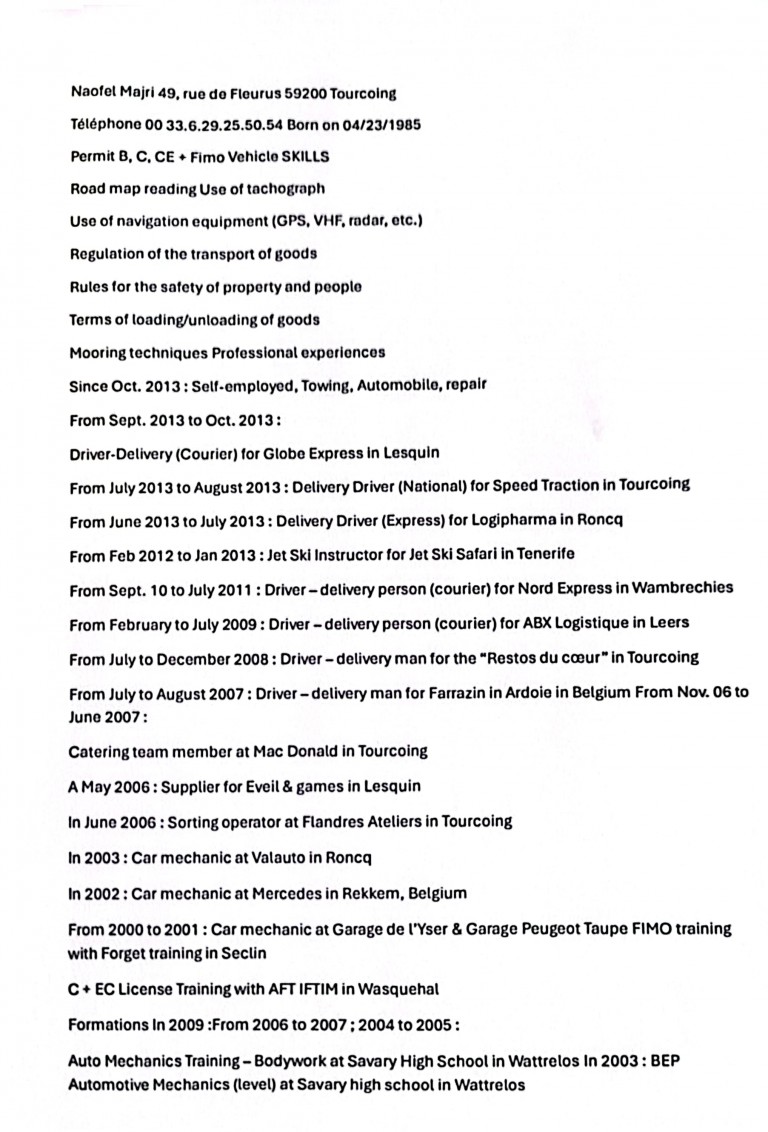 Naofel Majri 49, rue de Fleurus 59200 Tourcoing

Téléphone 00 33.6.29.25.50.54 Born on 04/23/1985

Permit B, C, CE + Fimo Vehicle SKILLS

Road map reading Use of tachograph

Use of navigation equipment (GPS, VHF, radar, etc.)

Regulation of the transport of goods

Rules for the safety of property and people

Terms of loading/unloading of goods

Mooring techniques Professional experiences

Since Oct. 2013 : Self-employed, Towing, Automobile, repair

From Sept. 2013 to Oct. 2013 :

Driver-Delivery (Courier) for Globe Express in Lesquin

From July 2013 to August 2013 : Delivery Driver (National) for Speed Traction in Tourcoing

From June 2013 to July 2013 : Delivery Driver (Express) for Logipharma in Roncq

From Feb 2012 to Jan 2013 : Jet Ski Instructor for Jet Ski Safari in Tenerife

From Sept. 10 to July 2011 : Driver – delivery person (courier) for Nord Express in Wambrechies

From February to July 2009 : Driver – delivery person (courier) for ABX Logistique in Leers

From July to December 2008 : Driver – delivery man for the "Restos du cœur" in Tourcoing

From July to August 2007 : Driver – delivery man for Farrazin in Ardoie in Belgium From Nov. 06 to June 2007 :

Catering team member at Mac Donald in Tourcoing

A May 2006 : Supplier for Eveil & games in Lesquin

In June 2006 : Sorting operator at Flandres Ateliers in Tourcoing

In 2003 : Car mechanic at Valauto in Roncq

In 2002 : Car mechanic at Mercedes in Rekkem, Belgium

From 2000 to 2001 : Car mechanic at Garage de l'Yser & Garage Peugeot Taupe FIMO training with Forget training in Seclin

C + EC License Training with AFT IFTIM in Wasquehal

Formations In 2009 :From 2006 to 2007 ; 2004 to 2005 :

Auto Mechanics Training – Bodywork at Savary High School in Wattrelos In 2003 : BEP Automotive Mechanics (level) at Savary high school in Wattrelos